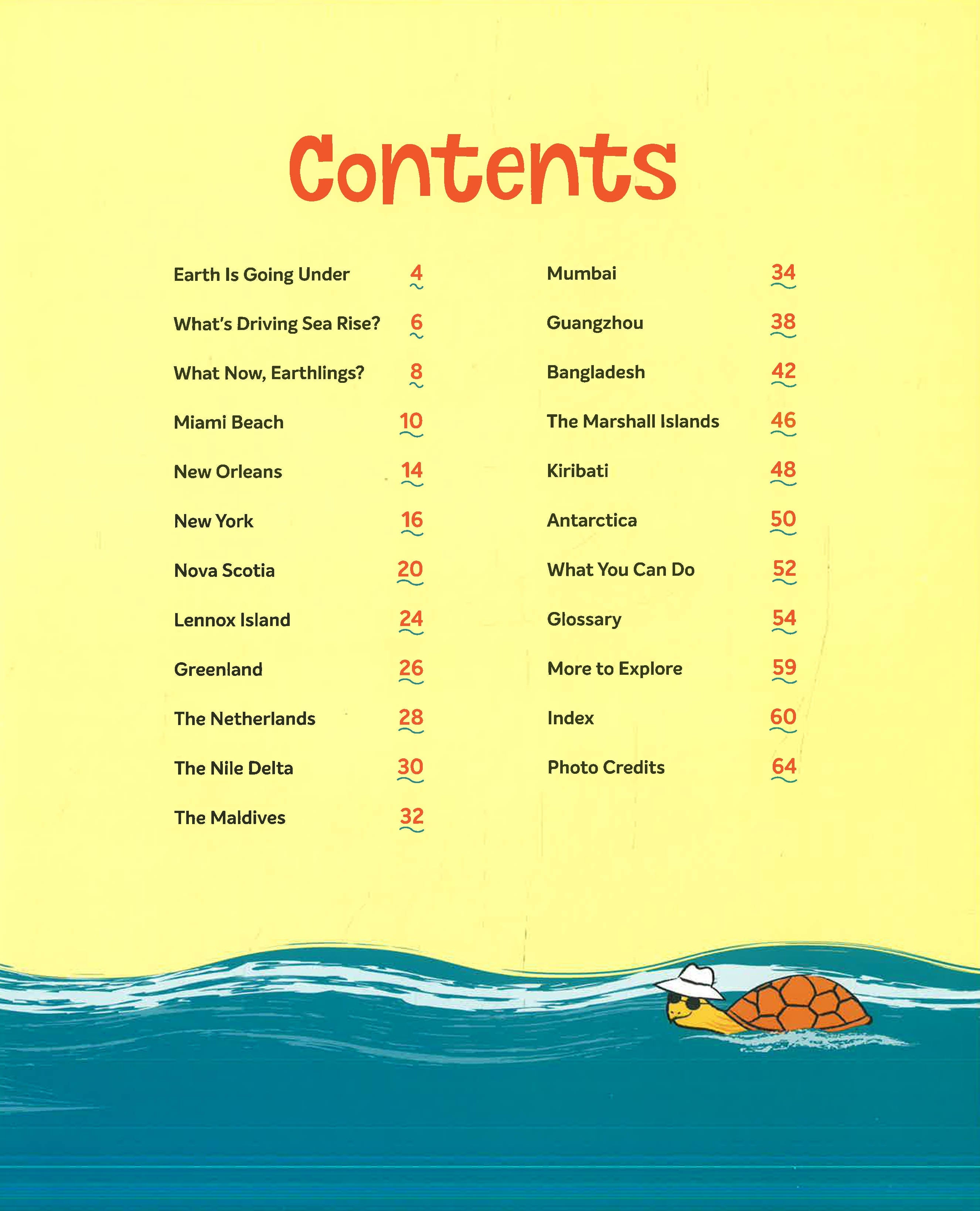 Contents

Earth Is Going Under 4

What's Driving Sea Rise? 6

What Now, Earthlings? 8

Miami Beach 10

New Orleans 14

New York 16

Nova Scotia 20

Lennox Island 24

Greenland 26

The Netherlands 28

The Nile Delta 30

The Maldives 32

Mumbai 34

Guangzhou 38

Bangladesh 42

The Marshall Islands 46

Kiribati 48

Antarctica 50

What You Can Do 52

Glossary 54

More to Explore 59

Index 60

Photo Credits 64